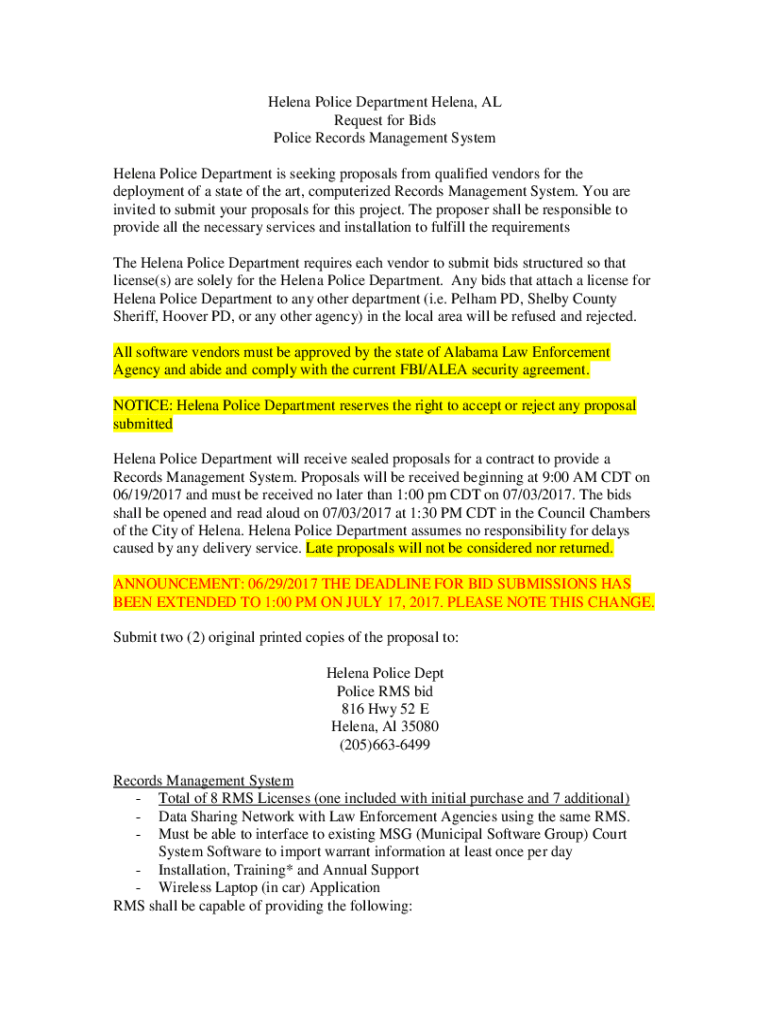 Helena Police Department Helena, AL
Request for Bids
Police Records Management System

Helena Police Department is seeking proposals from qualified vendors for the deployment of a state of the art, computerized Records Management System. You are invited to submit your proposals for this project. The proposer shall be responsible to provide all the necessary services and installation to fulfill the requirements

The Helena Police Department requires each vendor to submit bids structured so that license(s) are solely for the Helena Police Department. Any bids that attach a license for Helena Police Department to any other department (i.e. Pelham PD, Shelby County Sheriff, Hoover PD, or any other agency) in the local area will be refused and rejected.

All software vendors must be approved by the state of Alabama Law Enforcement Agency and abide and comply with the current FBI/ALEA security agreement.

NOTICE: Helena Police Department reserves the right to accept or reject any proposal submitted

Helena Police Department will receive sealed proposals for a contract to provide a Records Management System. Proposals will be received beginning at 9:00 AM CDT on 06/19/2017 and must be received no later than 1:00 pm CDT on 07/03/2017. The bids shall be opened and read aloud on 07/03/2017 at 1:30 PM CDT in the Council Chambers of the City of Helena. Helena Police Department assumes no responsibility for delays caused by any delivery service. Late proposals will not be considered nor returned.

ANNOUNCEMENT: 06/29/2017 THE DEADLINE FOR BID SUBMISSIONS HAS BEEN EXTENDED TO 1:00 PM ON JULY 17, 2017. PLEASE NOTE THIS CHANGE.

Submit two (2) original printed copies of the proposal to:

Helena Police Dept
Police RMS bid
816 Hwy 52 E
Helena, Al 35080
(205)663-6499

Records Management System
- Total of 8 RMS Licenses (one included with initial purchase and 7 additional)
- Data Sharing Network with Law Enforcement Agencies using the same RMS.
- Must be able to interface to existing MSG (Municipal Software Group) Court System Software to import warrant information at least once per day
- Installation, Training* and Annual Support
- Wireless Laptop (in car) Application
RMS shall be capable of providing the following: